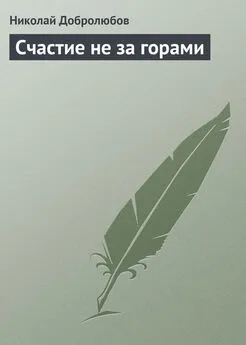 Николай Добролюбов

Счастие не за горами